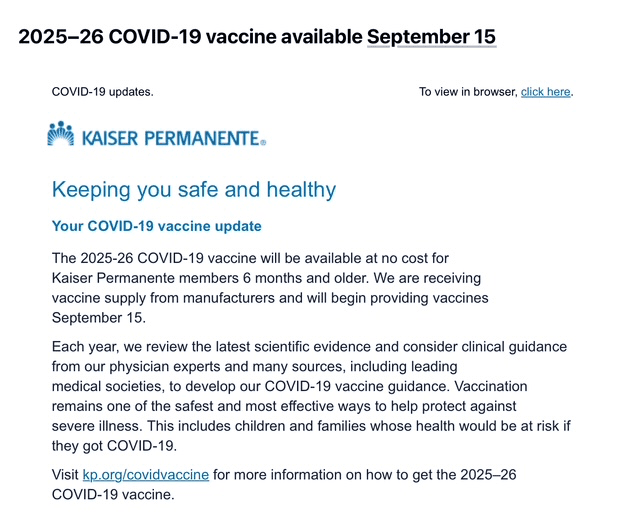 2025–26 COVID-19 vaccine available September 15

COVID-19 updates.

To view in browser, click here.

KAISER PERMANENTE®

Keeping you safe and healthy

Your COVID-19 vaccine update

The 2025-26 COVID-19 vaccine will be available at no cost for Kaiser Permanente members 6 months and older. We are receiving vaccine supply from manufacturers and will begin providing vaccines September 15.

Each year, we review the latest scientific evidence and consider clinical guidance from our physician experts and many sources, including leading medical societies, to develop our COVID-19 vaccine guidance. Vaccination remains one of the safest and most effective ways to help protect against severe illness. This includes children and families whose health would be at risk if they got COVID-19.

Visit kp.org/covidvaccine for more information on how to get the 2025–26 COVID-19 vaccine.